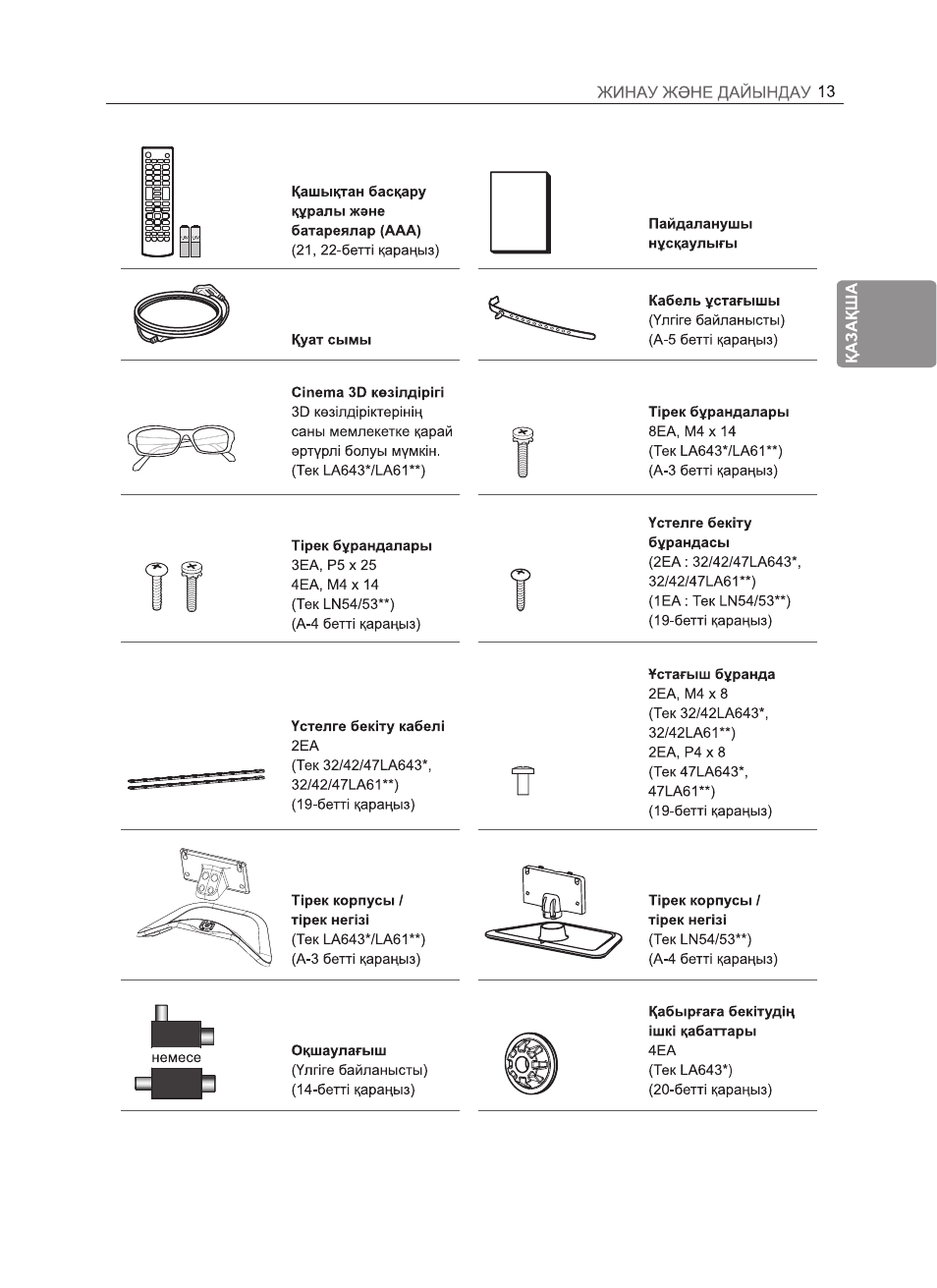 ЖИНАУ ЖӘНЕ ДАЙЫНДАУ 13

Қашықтан басқару құралы және батареялар (AAA)
(21, 22-бетті қараңыз)

Қуат сымы

Cinema 3D көзілдірігі
3D көзілдіріктерінің саны мемлекетке қарай әртүрлі болуы мүмкін.
(Тек LA643*/LA61**)

Тірек бұрандалары
3EA, P5 x 25
4EA, M4 x 14
(Тек LN54/53**)
(A-4 бетті қараңыз)

Үстелге бекіту кабелі
2EA
(Тек 32/42/47LA643*, 32/42/47LA61**)
(19-бетті қараңыз)

Тірек корпусы / тірек негізі
(Тек LA643*/LA61**)
(A-3 бетті қараңыз)

немесе

Оқшаулағыш
(Үлгіге байланысты)
(14-бетті қараңыз)

Пайдаланушы нұсқаулығы

Кабель ұстағышы
(Үлгіге байланысты)
(A-5 бетті қараңыз)

Тірек бұрандалары
8EA, M4 x 14
(Тек LA643*/LA61**)
(A-3 бетті қараңыз)

Үстелге бекіту бұрандасы
(2EA : 32/42/47LA643*, 32/42/47LA61**)
(1EA : Тек LN54/53**)
(19-бетті қараңыз)

Ұстағыш бұранда
2EA, M4 x 8
(Тек 32/42LA643*, 32/42LA61**)
2EA, P4 x 8
(Тек 47LA643*, 47LA61**)
(19-бетті қараңыз)

Тірек корпусы / тірек негізі
(Тек LN54/53**)
(A-4 бетті қараңыз)

Қабырғаға бекітудің ішкі қабаттары
4EA
(Тек LA643*)
(20-бетті қараңыз)

ҚАЗАҚША